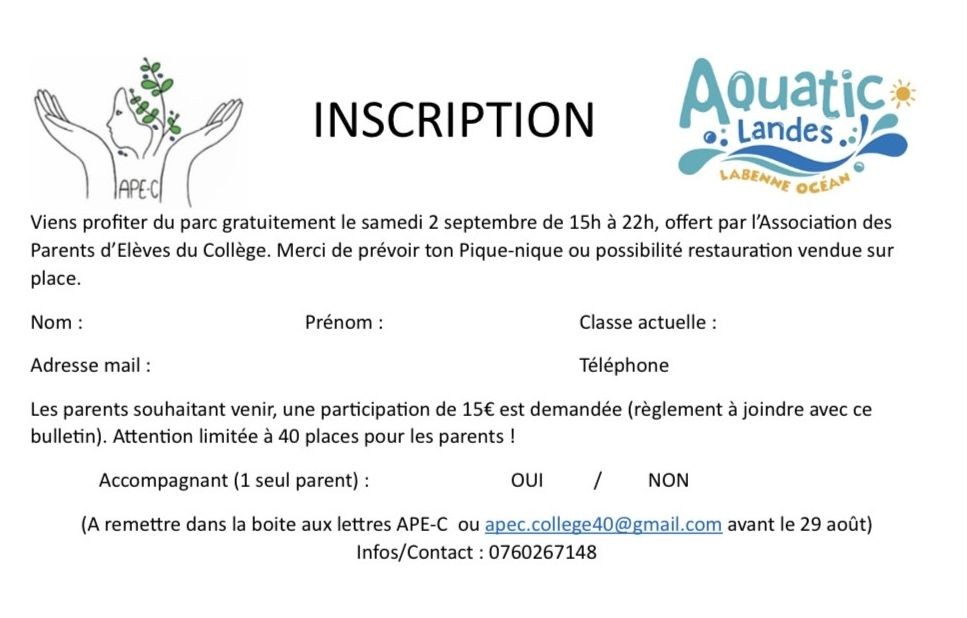 APE-C

INSCRIPTION

Aquatic Landes
LABENNE OCÉAN

Viens profiter du parc gratuitement le samedi 2 septembre de 15h à 22h, offert par l'Association des Parents d'Elèves du Collège. Merci de prévoir ton Pique-nique ou possibilité restauration vendue sur place.

Nom :	Prénom :	Classe actuelle :

Adresse mail :	Téléphone

Les parents souhaitant venir, une participation de 15€ est demandée (règlement à joindre avec ce bulletin). Attention limitée à 40 places pour les parents !

Accompagnant (1 seul parent) :	OUI	/	NON

(A remettre dans la boite aux lettres APE-C ou apec.college40@gmail.com avant le 29 août)
Infos/Contact : 0760267148